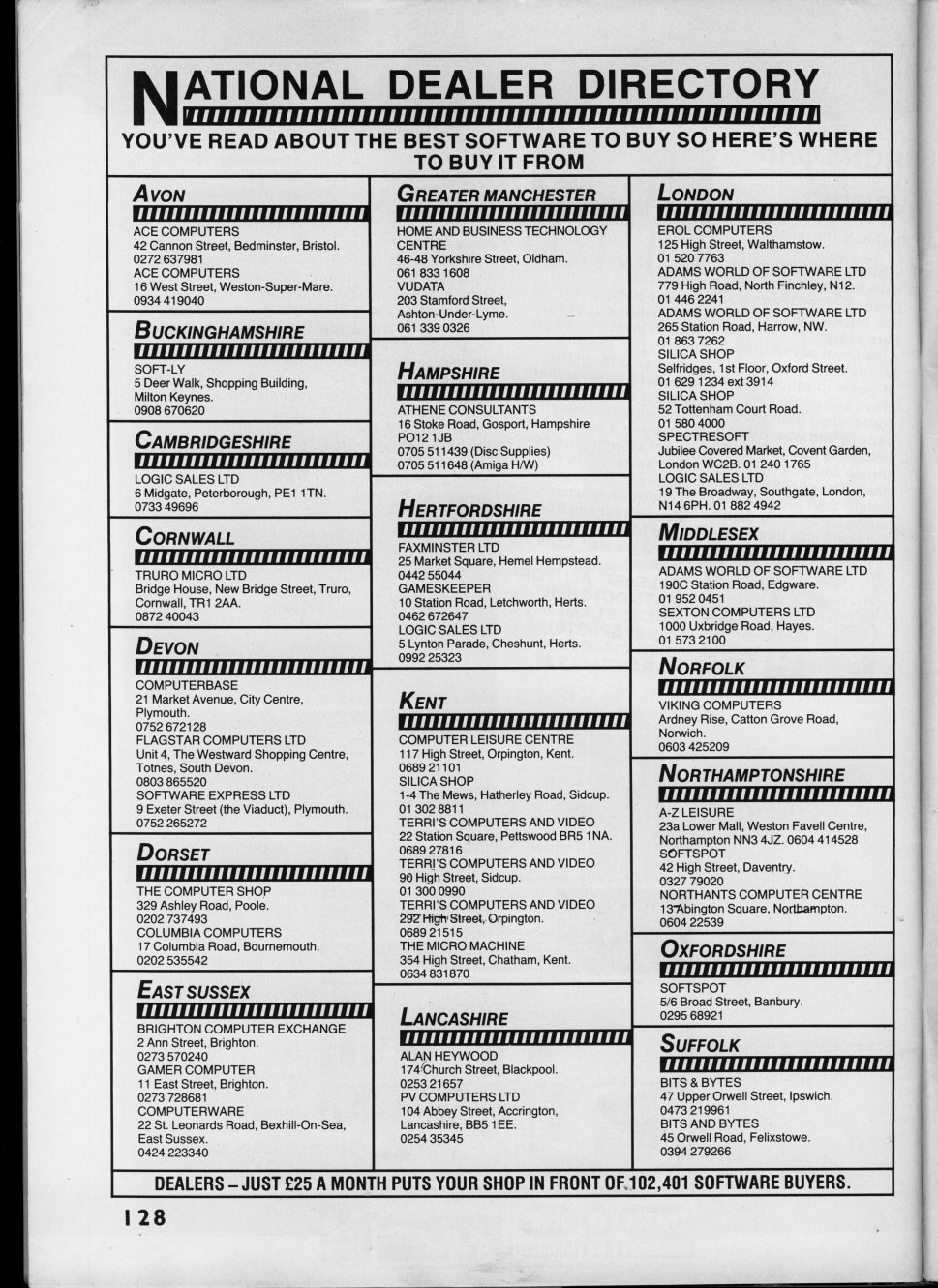 NATIONAL DEALER DIRECTORY

YOU'VE READ ABOUT THE BEST SOFTWARE TO BUY SO HERE'S WHERE TO BUY IT FROM

AVON

ACE COMPUTERS
42 Cannon Street, Bedminster, Bristol.
0272 637981
ACE COMPUTERS
16 West Street, Weston-Super-Mare.
0934 419040

BUCKINGHAMSHIRE

SOFT-LY
5 Deer Walk, Shopping Building, Milton Keynes.
0908 670620

CAMBRIDGESHIRE

LOGIC SALES LTD
6 Midgate, Peterborough, PE1 1TN.
0733 49696

CORNWALL

TRURO MICRO LTD
Bridge House, New Bridge Street, Truro, Cornwall, TR1 2AA.
0872 40043

DEVON

COMPUTERBASE
21 Market Avenue, City Centre, Plymouth.
0752 672128
FLAGSTAR COMPUTERS LTD
Unit 4, The Westward Shopping Centre, Totnes, South Devon.
0803 865520
SOFTWARE EXPRESS LTD
9 Exeter Street (the Viaduct), Plymouth.
0752 265272

DORSET

THE COMPUTER SHOP
329 Ashley Road, Poole.
0202 737493
COLUMBIA COMPUTERS
17 Columbia Road, Bournemouth.
0202 535542

EAST SUSSEX

BRIGHTON COMPUTER EXCHANGE
2 Ann Street, Brighton.
0273 570240
GAMER COMPUTER
11 East Street, Brighton.
0273 728681
COMPUTERWARE
22 St. Leonards Road, Bexhill-On-Sea, East Sussex.
0424 223340

GREATER MANCHESTER

HOME AND BUSINESS TECHNOLOGY CENTRE
46-48 Yorkshire Street, Oldham.
061 833 1608
VUDATA
203 Stamford Street, Ashton-Under-Lyme.
061 339 0326

HAMPSHIRE

ATHENE CONSULTANTS
16 Stoke Road, Gosport, Hampshire PO12 1JB
0705 511439 (Disc Supplies)
0705 511648 (Amiga H/W)

HERTFORDSHIRE

FAXMINSTER LTD
25 Market Square, Hemel Hempstead.
0442 55044
GAMESKEEPER
10 Station Road, Letchworth, Herts.
0462 672647
LOGIC SALES LTD
5 Lynton Parade, Cheshunt, Herts.
0992 25323

KENT

COMPUTER LEISURE CENTRE
117 High Street, Orpington, Kent.
0689 21101
SILICA SHOP
1-4 The Mews, Hatherley Road, Sidcup.
01 302 8811
TERRI'S COMPUTERS AND VIDEO
22 Station Square, Pettswood BR5 1NA.
0689 27816
TERRI'S COMPUTERS AND VIDEO
90 High Street, Sidcup.
01 300 0990
TERRI'S COMPUTERS AND VIDEO
292 High Street, Orpington.
0689 21515
THE MICRO MACHINE
354 High Street, Chatham, Kent.
0634 831870

LANCASHIRE

ALAN HEYWOOD
174 Church Street, Blackpool.
0253 21657
PV COMPUTERS LTD
104 Abbey Street, Accrington, Lancashire, BB5 1EE.
0254 35345

LONDON

EROL COMPUTERS
125 High Street, Walthamstow.
01 520 7763
ADAMS WORLD OF SOFTWARE LTD
779 High Road, North Finchley, N12.
01 446 2241
ADAMS WORLD OF SOFTWARE LTD
265 Station Road, Harrow, NW.
01 863 7262
SILICA SHOP
Selfridges, 1st Floor, Oxford Street.
01 629 1234 ext 3914
SILICA SHOP
52 Tottenham Court Road.
01 580 4000
SPECTRESOFT
Jubilee Covered Market, Covent Garden, London WC2B. 01 240 1765
LOGIC SALES LTD
19 The Broadway, Southgate, London, N14 6PH. 01 882 4942

MIDDLESEX

ADAMS WORLD OF SOFTWARE LTD
190C Station Road, Edgware.
01 952 0451
SEXTON COMPUTERS LTD
1000 Uxbridge Road, Hayes.
01 573 2100

NORFOLK

VIKING COMPUTERS
Ardney Rise, Catton Grove Road, Norwich.
0603 425209

NORTHAMPTONSHIRE

A-Z LEISURE
23a Lower Mall, Weston Favell Centre, Northampton NN3 4JZ. 0604 414528
SOFTSPOT
42 High Street, Daventry.
0327 79020
NORTHANTS COMPUTER CENTRE
13 Abington Square, Northampton.
0604 22539

OXFORDSHIRE

SOFTSPOT
5/6 Broad Street, Banbury.
0295 68921

SUFFOLK

BITS & BYTES
47 Upper Orwell Street, Ipswich.
0473 219961
BITS AND BYTES
45 Orwell Road, Felixstowe.
0394 279266

DEALERS – JUST £25 A MONTH PUTS YOUR SHOP IN FRONT OF 102,401 SOFTWARE BUYERS.

128